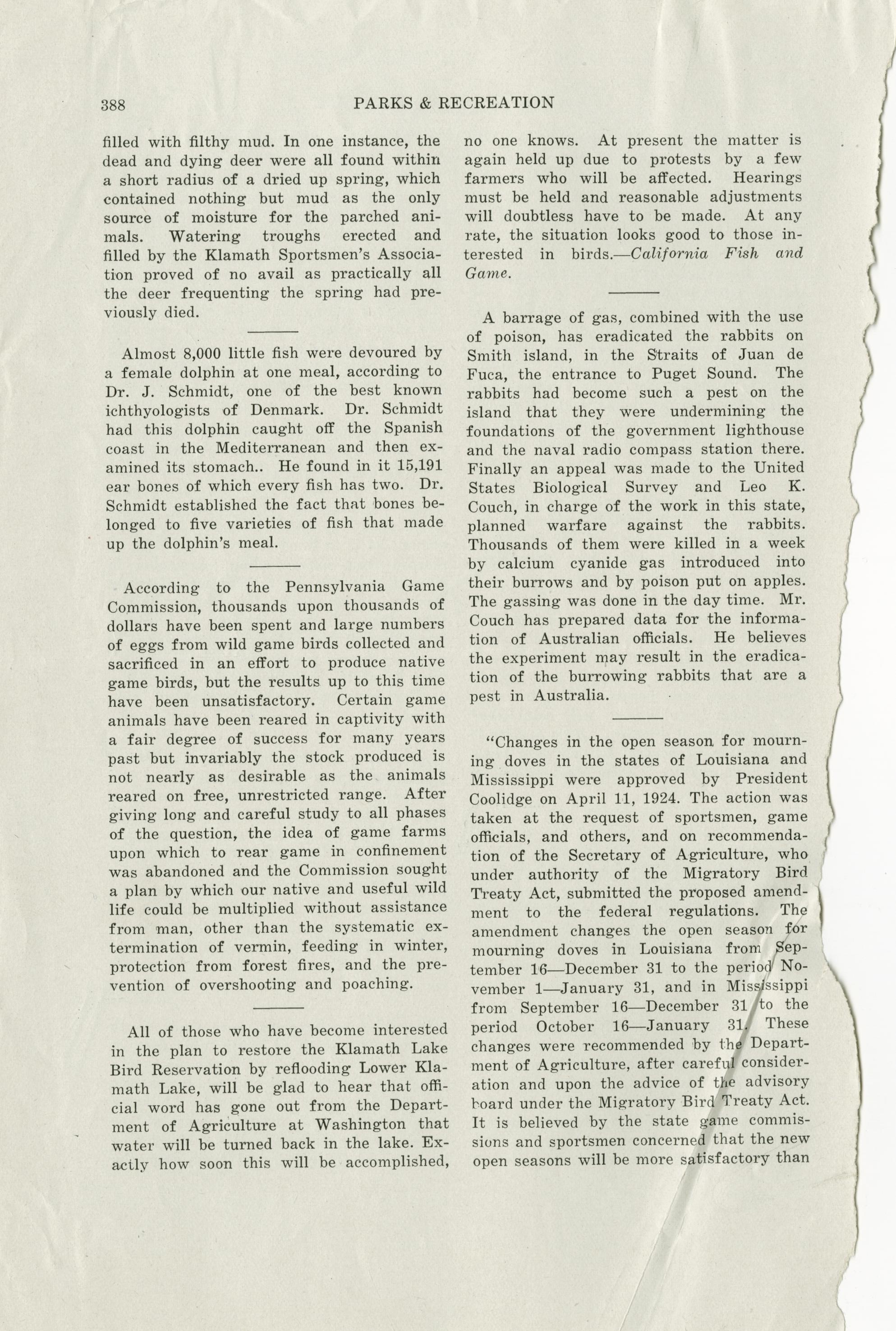 388 PARKS & RECREATION

filled with filthy mud. In one instance, the dead and dying deer were all found within a short radius of a dried up spring, which contained nothing but mud as the only source of moisture for the parched animals. Watering troughs erected and filled by the Klamath Sportsmen's Association proved of no avail as practically all the deer frequenting the spring had previously died.

Almost 8,000 little fish were devoured by a female dolphin at one meal, according to Dr. J. Schmidt, one of the best known ichthyologists of Denmark. Dr. Schmidt had this dolphin caught off the Spanish coast in the Mediterranean and then examined its stomach.. He found in it 15,191 ear bones of which every fish has two. Dr. Schmidt established the fact that bones belonged to five varieties of fish that made up the dolphin's meal.

According to the Pennsylvania Game Commission, thousands upon thousands of dollars have been spent and large numbers of eggs from wild game birds collected and sacrificed in an effort to produce native game birds, but the results up to this time have been unsatisfactory. Certain game animals have been reared in captivity with a fair degree of success for many years past but invariably the stock produced is not nearly as desirable as the animals reared on free, unrestricted range. After giving long and careful study to all phases of the question, the idea of game farms upon which to rear game in confinement was abandoned and the Commission sought a plan by which our native and useful wild life could be multiplied without assistance from man, other than the systematic extermination of vermin, feeding in winter, protection from forest fires, and the prevention of overshooting and poaching.

All of those who have become interested in the plan to restore the Klamath Lake Bird Reservation by reflooding Lower Klamath Lake, will be glad to hear that official word has gone out from the Department of Agriculture at Washington that water will be turned back in the lake. Exactly how soon this will be accomplished, no one knows. At present the matter is again held up due to protests by a few farmers who will be affected. Hearings must be held and reasonable adjustments will doubtless have to be made. At any rate, the situation looks good to those interested in birds.—California Fish and Game.

A barrage of gas, combined with the use of poison, has eradicated the rabbits on Smith island, in the Straits of Juan de Fuca, the entrance to Puget Sound. The rabbits had become such a pest on the island that they were undermining the foundations of the government lighthouse and the naval radio compass station there. Finally an appeal was made to the United States Biological Survey and Leo K. Couch, in charge of the work in this state, planned warfare against the rabbits. Thousands of them were killed in a week by calcium cyanide gas introduced into their burrows and by poison put on apples. The gassing was done in the day time. Mr. Couch has prepared data for the information of Australian officials. He believes the experiment may result in the eradication of the burrowing rabbits that are a pest in Australia.

"Changes in the open season for mourning doves in the states of Louisiana and Mississippi were approved by President Coolidge on April 11, 1924. The action was taken at the request of sportsmen, game officials, and others, and on recommendation of the Secretary of Agriculture, who under authority of the Migratory Bird Treaty Act, submitted the proposed amendment to the federal regulations. The amendment changes the open season for mourning doves in Louisiana from September 16—December 31 to the period November 1—January 31, and in Mississippi from September 16—December 31 to the period October 16—January 31. These changes were recommended by the Department of Agriculture, after careful consideration and upon the advice of the advisory board under the Migratory Bird Treaty Act. It is believed by the state game commissions and sportsmen concerned that the new open seasons will be more satisfactory than